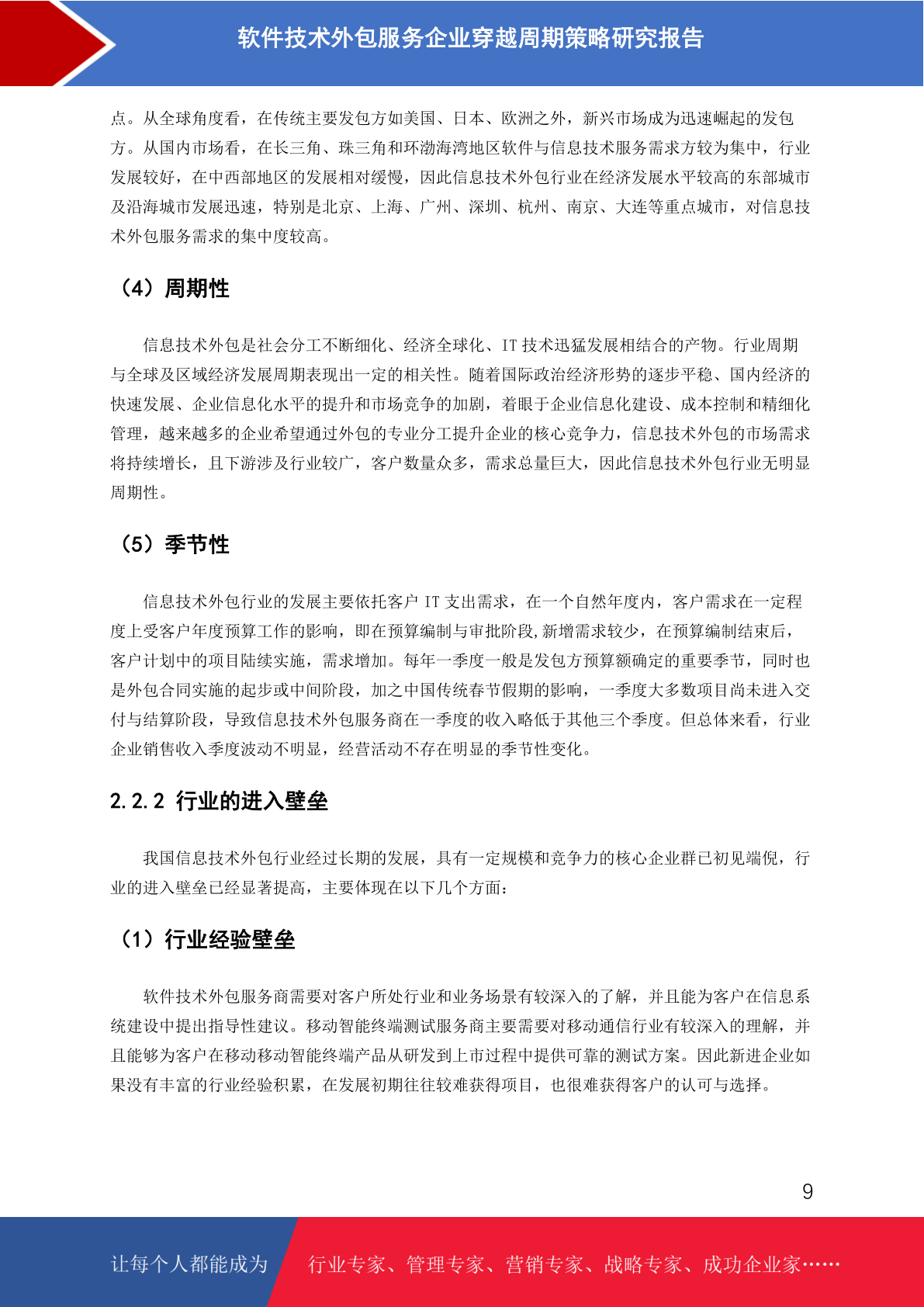 软件技术外包服务企业穿越周期策略研究报告

点。从全球角度看，在传统主要发包方如美国、日本、欧洲之外，新兴市场成为迅速崛起的发包方。从国内市场看，在长三角、珠三角和环渤海湾地区软件与信息技术服务需求方较为集中，行业发展较好，在中西部地区的发展相对缓慢，因此信息技术外包行业在经济发展水平较高的东部城市及沿海城市发展迅速，特别是北京、上海、广州、深圳、杭州、南京、大连等重点城市，对信息技术外包服务需求的集中度较高。

（4）周期性

信息技术外包是社会分工不断细化、经济全球化、IT 技术迅猛发展相结合的产物。行业周期与全球及区域经济发展周期表现出一定的相关性。随着国际政治经济形势的逐步平稳、国内经济的快速发展、企业信息化水平的提升和市场竞争的加剧，着眼于企业信息化建设、成本控制和精细化管理，越来越多的企业希望通过外包的专业分工提升企业的核心竞争力，信息技术外包的市场需求将持续增长，且下游涉及行业较广，客户数量众多，需求总量巨大，因此信息技术外包行业无明显周期性。

（5）季节性

信息技术外包行业的发展主要依托客户 IT 支出需求，在一个自然年度内，客户需求在一定程度上受客户年度预算工作的影响，即在预算编制与审批阶段,新增需求较少，在预算编制结束后，客户计划中的项目陆续实施，需求增加。每年一季度一般是发包方预算额确定的重要季节，同时也是外包合同实施的起步或中间阶段，加之中国传统春节假期的影响，一季度大多数项目尚未进入交付与结算阶段，导致信息技术外包服务商在一季度的收入略低于其他三个季度。但总体来看，行业企业销售收入季度波动不明显，经营活动不存在明显的季节性变化。

2.2.2 行业的进入壁垒

我国信息技术外包行业经过长期的发展，具有一定规模和竞争力的核心企业群已初见端倪，行业的进入壁垒已经显著提高，主要体现在以下几个方面：

（1）行业经验壁垒

软件技术外包服务商需要对客户所处行业和业务场景有较深入的了解，并且能为客户在信息系统建设中提出指导性建议。移动智能终端测试服务商主要需要对移动通信行业有较深入的理解，并且能够为客户在移动移动智能终端产品从研发到上市过程中提供可靠的测试方案。因此新进企业如果没有丰富的行业经验积累，在发展初期往往较难获得项目，也很难获得客户的认可与选择。

9

让每个人都能成为 行业专家、管理专家、营销专家、战略专家、成功企业家……